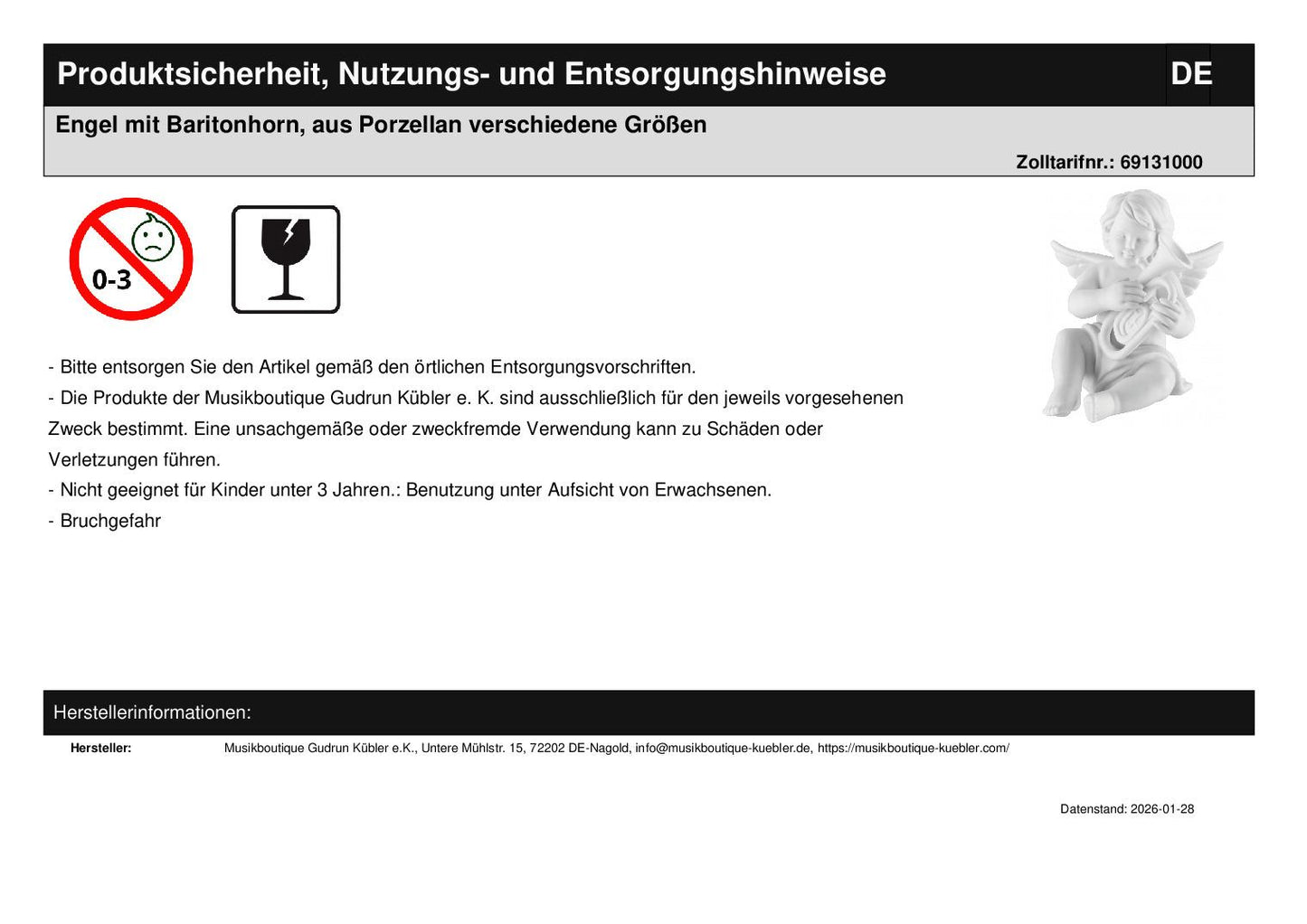 Produktsicherheit, Nutzungs- und Entsorgungshinweise

DE

Engel mit Baritonhorn, aus Porzellan verschiedene Größen

Zolltarifnr.: 69131000

0-3

- Bitte entsorgen Sie den Artikel gemäß den örtlichen Entsorgungsvorschriften.
- Die Produkte der Musikboutique Gudrun Kübler e. K. sind ausschließlich für den jeweils vorgesehenen Zweck bestimmt. Eine unsachgemäße oder zweckfremde Verwendung kann zu Schäden oder Verletzungen führen.
- Nicht geeignet für Kinder unter 3 Jahren.: Benutzung unter Aufsicht von Erwachsenen.
- Bruchgefahr

Herstellerinformationen:

Hersteller: Musikboutique Gudrun Kübler e.K., Untere Mühlstr. 15, 72202 DE-Nagold, info@musikboutique-kuebler.de, https://musikboutique-kuebler.com/

Datenstand: 2026-01-28